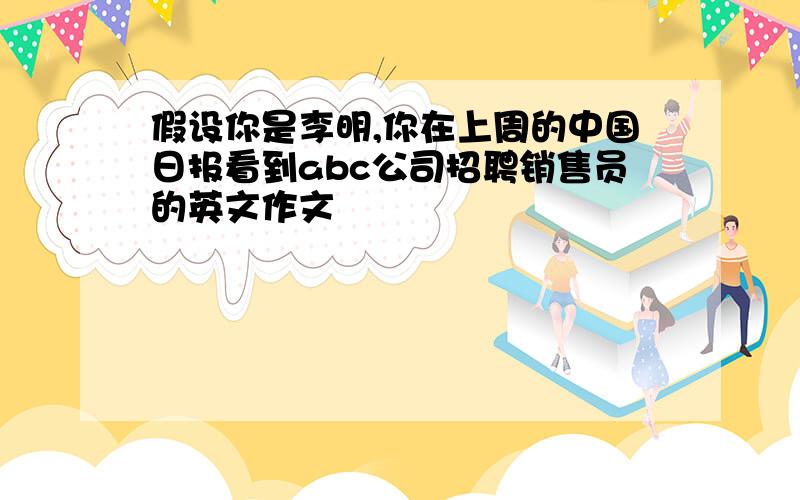 假设你是李明,你在上周的中国日报看到abc公司招聘销售员的英文作文